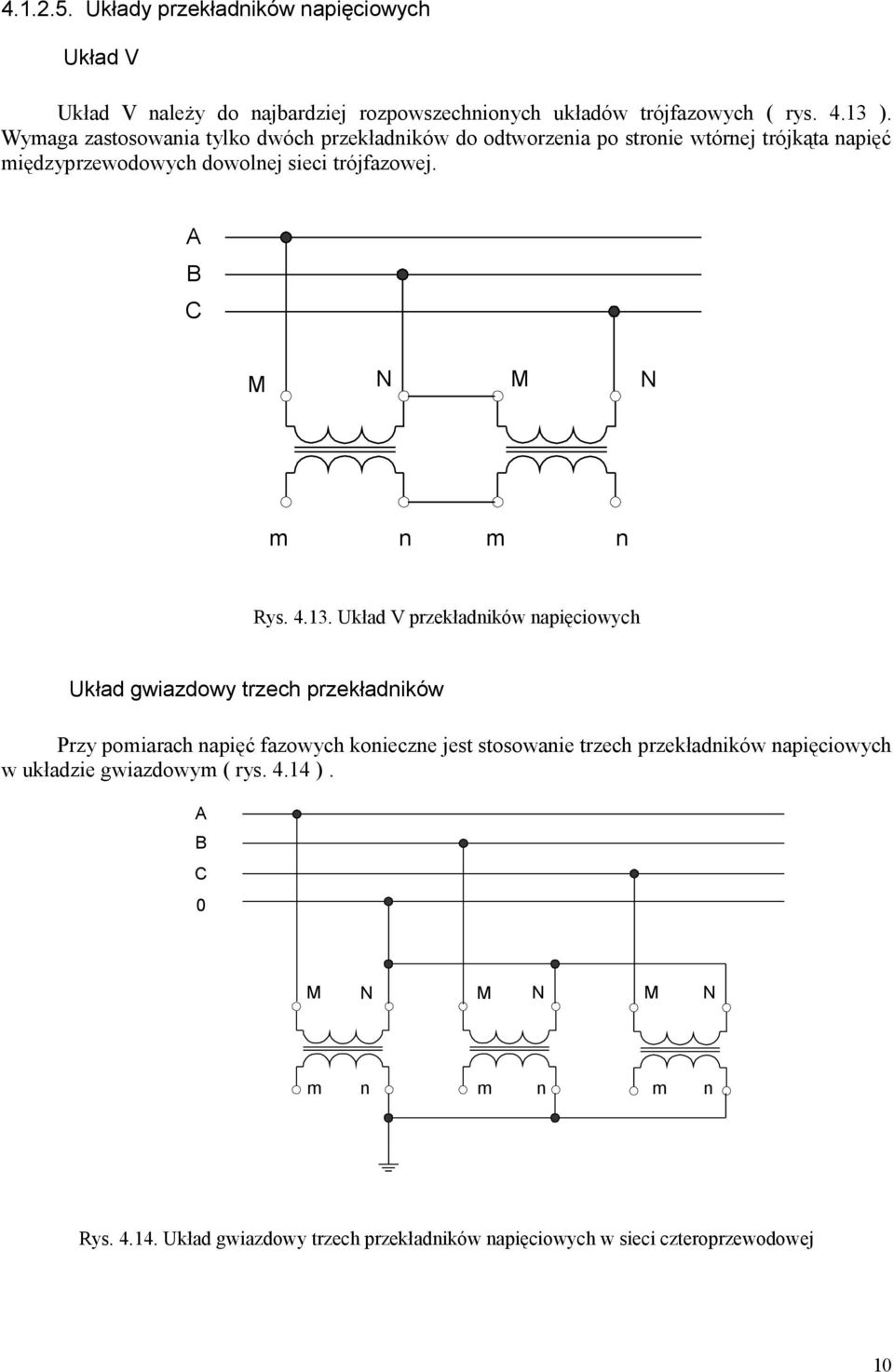 4.1.2.5. Układy przekładników napięciowych

Układ V

Układ V należy do najbardziej rozpowszechnionych układów trójfazowych ( rys. 4.13 ). Wymaga zastosowania tylko dwóch przekładników do odtworzenia po stronie wtórnej trójkąta napięć międzyprzewodowych dowolnej sieci trójfazowej.

A
B
C

M N M N

m n m n

Rys. 4.13. Układ V przekładników napięciowych

Układ gwiazdowy trzech przekładników

Przy pomiarach napięć fazowych konieczne jest stosowanie trzech przekładników napięciowych w układzie gwiazdowym ( rys. 4.14 ).

A
B
C
0

M N M N M N

m n m n m n

Rys. 4.14. Układ gwiazdowy trzech przekładników napięciowych w sieci czteroprzewodowej

10